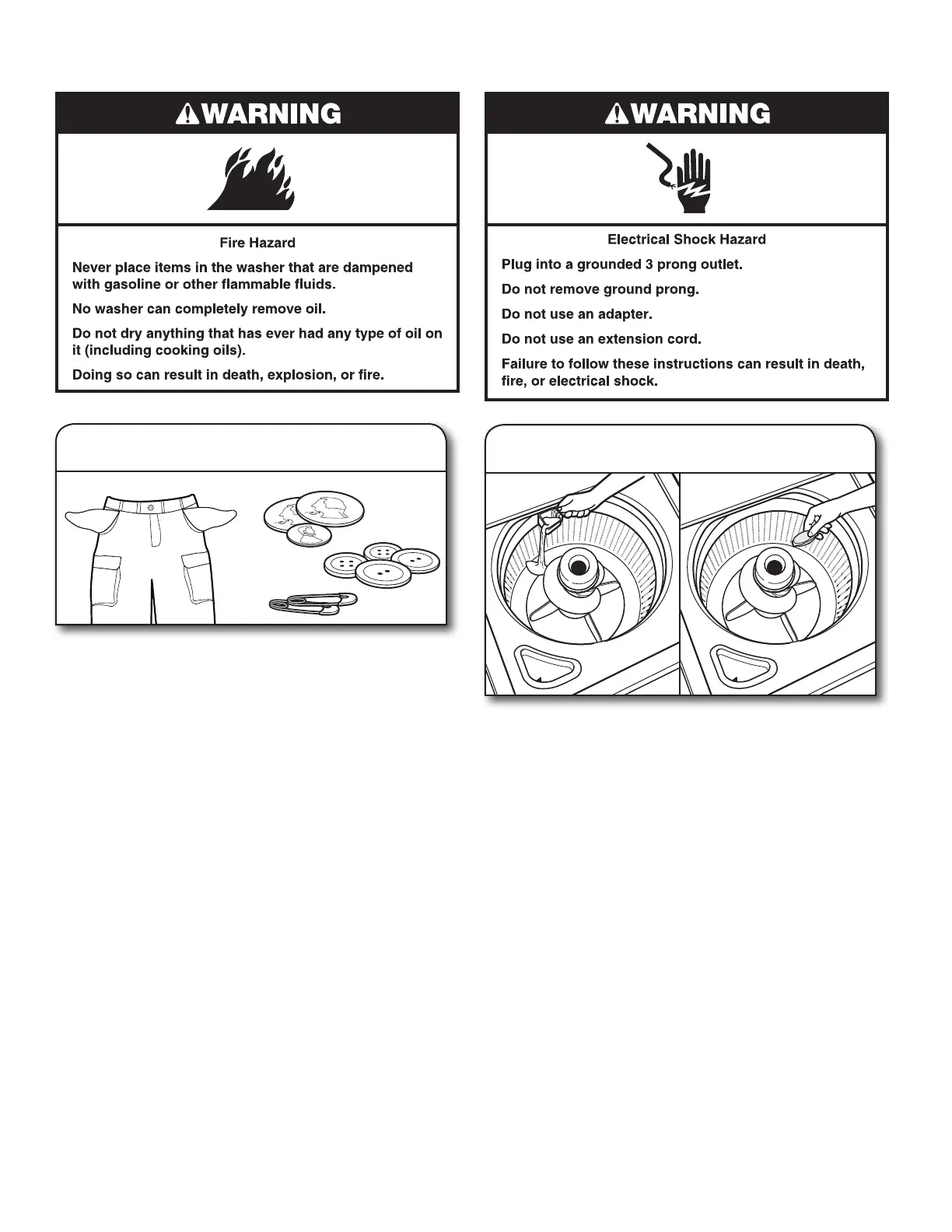 WARNING

Fire Hazard

Never place items in the washer that are dampened with gasoline or other flammable fluids.

No washer can completely remove oil.

Do not dry anything that has ever had any type of oil on it (including cooking oils).

Doing so can result in death, explosion, or fire.

WARNING

Electrical Shock Hazard

Plug into a grounded 3 prong outlet.

Do not remove ground prong.

Do not use an adapter.

Do not use an extension cord.

Failure to follow these instructions can result in death, fire, or electrical shock.